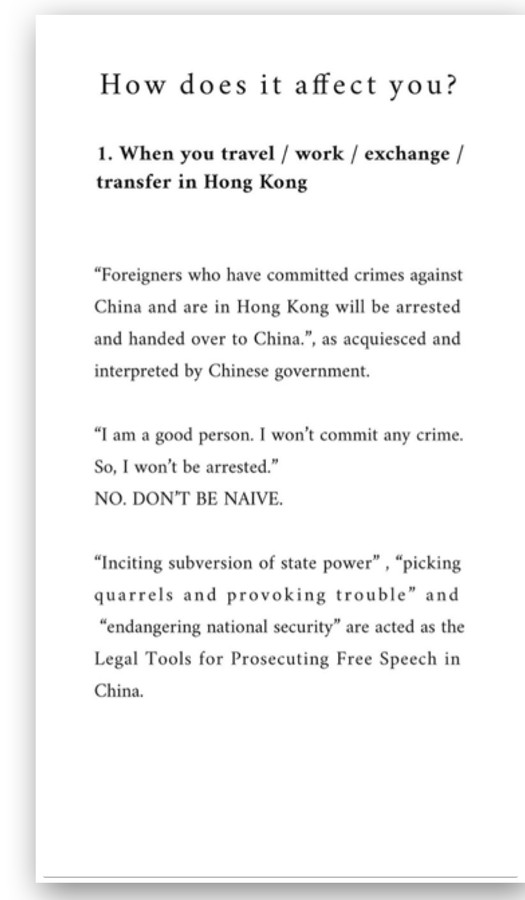 How does it affect you?

1. When you travel / work / exchange / transfer in Hong Kong

“Foreigners who have committed crimes against China and are in Hong Kong will be arrested and handed over to China.”, as acquiesced and interpreted by Chinese government.

“I am a good person. I won’t commit any crime. So, I won’t be arrested.”
NO. DON’T BE NAIVE.

“Inciting subversion of state power” , “picking quarrels and provoking trouble” and “endangering national security” are acted as the Legal Tools for Prosecuting Free Speech in China.